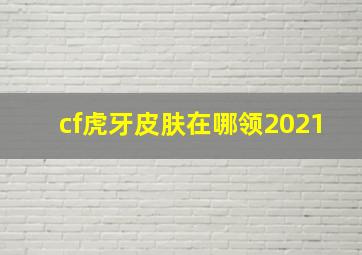 cf虎牙皮肤在哪领2021